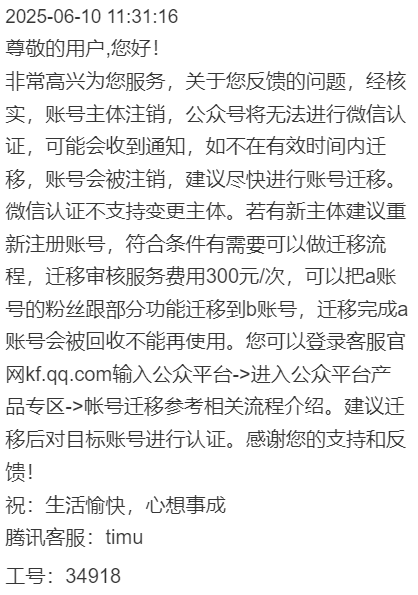 2025-06-10 11:31:16
尊敬的用户,您好!
非常高兴为您服务，关于您反馈的问题，经核实，账号主体注销，公众号将无法进行微信认证，可能会收到通知，如不在有效时间内迁移，账号会被注销，建议尽快进行账号迁移。微信认证不支持变更主体。若有新主体建议重新注册账号，符合条件有需要可以做迁移流程，迁移审核服务费用300元/次，可以把a账号的粉丝跟部分功能迁移到b账号，迁移完成a账号会被回收不能再使用。您可以登录客服官网kf.qq.com输入公众平台->进入公众平台产品专区->帐号迁移参考相关流程介绍。建议迁移后对目标账号进行认证。感谢您的支持和反馈!
祝：生活愉快，心想事成
腾讯客服：timu
工号：34918